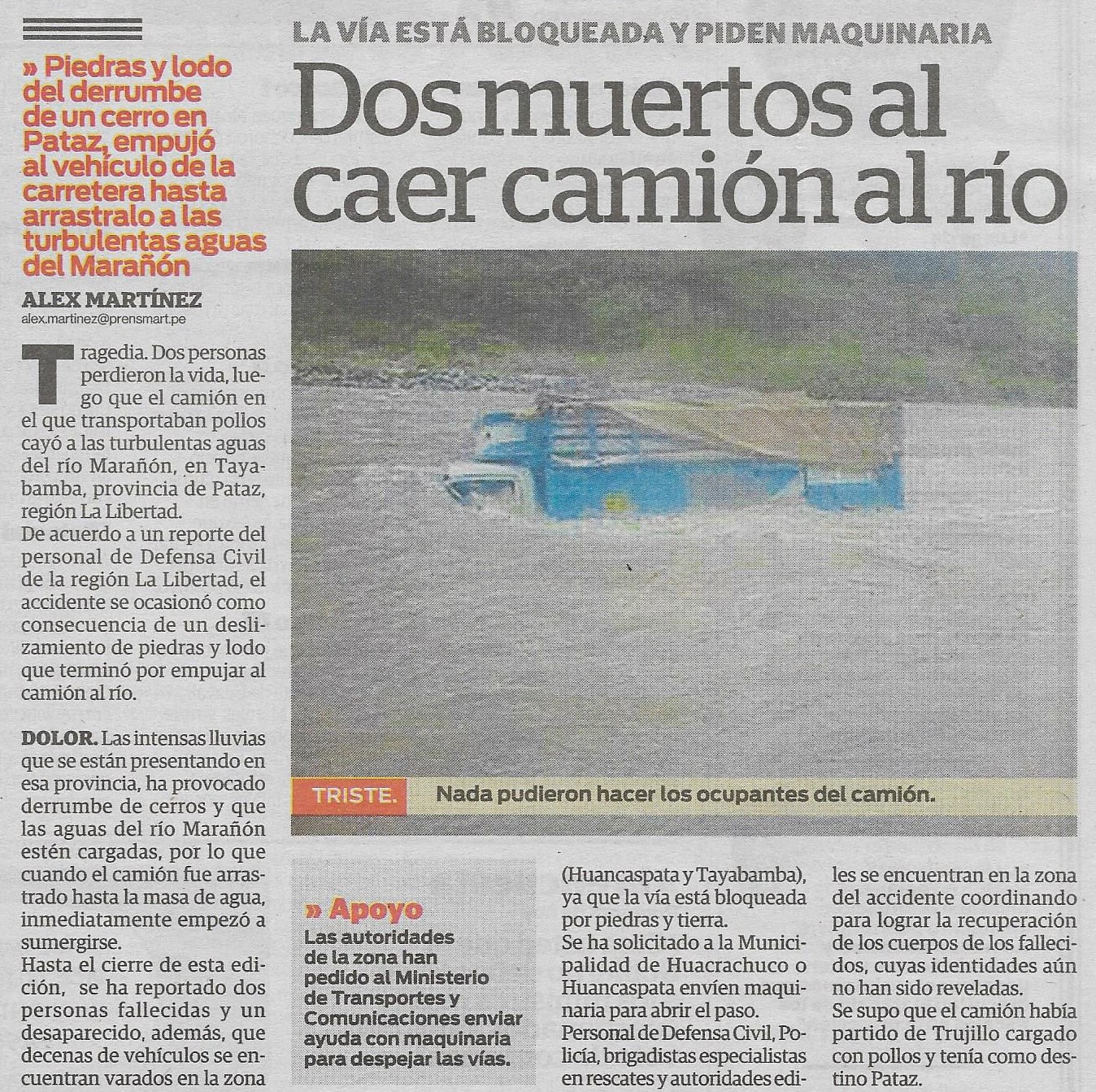 LA VÍA ESTÁ BLOQUEADA Y PIDEN MAQUINARIA

Dos muertos al caer camión al río

» Piedras y lodo del derrumbe de un cerro en Pataz, empujó al vehículo de la carretera hasta arrastralo a las turbulentas aguas del Marañón

ALEX MARTÍNEZ
alex.martinez@prensmart.pe

Tragedia. Dos personas perdieron la vida, luego que el camión en el que transportaban pollos cayó a las turbulentas aguas del río Marañón, en Tayabamba, provincia de Pataz, región La Libertad.
De acuerdo a un reporte del personal de Defensa Civil de la región La Libertad, el accidente se ocasionó como consecuencia de un deslizamiento de piedras y lodo que terminó por empujar al camión al río.

DOLOR. Las intensas lluvias que se están presentando en esa provincia, ha provocado derrumbe de cerros y que las aguas del río Marañón estén cargadas, por lo que cuando el camión fue arrastrado hasta la masa de agua, inmediatamente empezó a sumergirse.
Hasta el cierre de esta edición, se ha reportado dos personas fallecidas y un desaparecido, además, que decenas de vehículos se encuentran varados en la zona

TRISTE. Nada pudieron hacer los ocupantes del camión.

» Apoyo
Las autoridades de la zona han pedido al Ministerio de Transportes y Comunicaciones enviar ayuda con maquinaria para despejar las vías.

(Huancaspata y Tayabamba), ya que la vía está bloqueada por piedras y tierra.
Se ha solicitado a la Municipalidad de Huacrachuco o Huancaspata envíen maquinaria para abrir el paso.
Personal de Defensa Civil, Policía, brigadistas especialistas en rescates y autoridades ediles se encuentran en la zona del accidente coordinando para lograr la recuperación de los cuerpos de los fallecidos, cuyas identidades aún no han sido reveladas.
Se supo que el camión había partido de Trujillo cargado con pollos y tenía como destino Pataz.